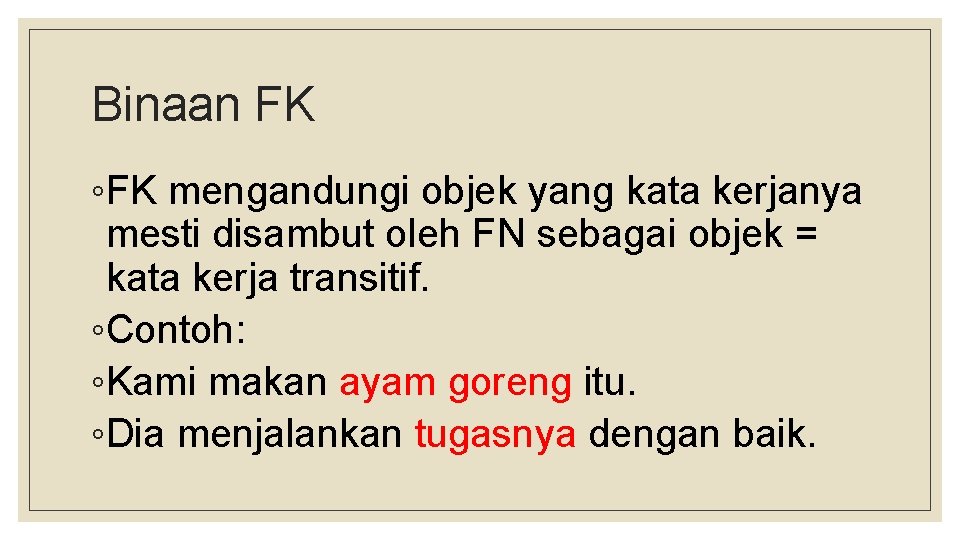 Binaan FK

◦FK mengandungi objek yang kata kerjanya mesti disambut oleh FN sebagai objek = kata kerja transitif.

◦Contoh:

◦Kami makan ayam goreng itu.

◦Dia menjalankan tugasnya dengan baik.